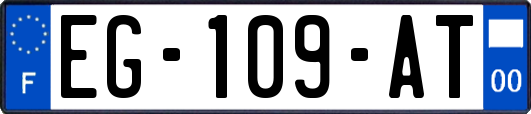 F

EG-109-AT

00